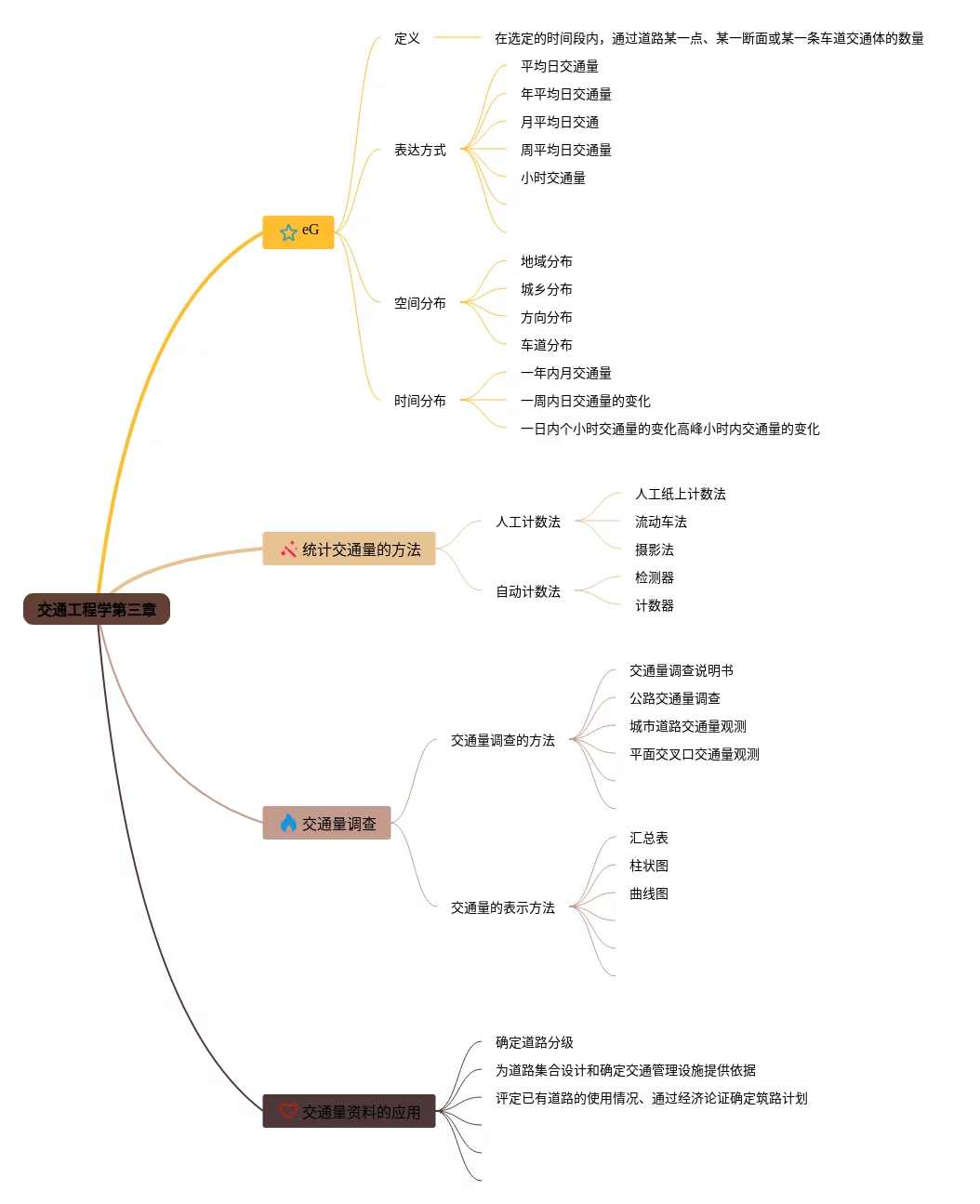 交通工程学第三章

eG

定义
在选定的时间段内，通过道路某一点、某一断面或某一条车道交通体的数量

表达方式
平均日交通量
年平均日交通量
月平均日交通
周平均日交通量
小时交通量

空间分布
地域分布
城乡分布
方向分布
车道分布

时间分布
一年内月交通量
一周内日交通量的变化
一日内个小时交通量的变化高峰小时内交通量的变化

统计交通量的方法

人工计数法
人工纸上计数法
流动车法
摄影法

自动计数法
检测器
计数器

交通量调查

交通量调查的方法
交通量调查说明书
公路交通量调查
城市道路交通量观测
平面交叉口交通量观测

交通量的表示方法
汇总表
柱状图
曲线图

交通量资料的应用
确定道路分级
为道路集合设计和确定交通管理设施提供依据
评定已有道路的使用情况、通过经济论证确定筑路计划